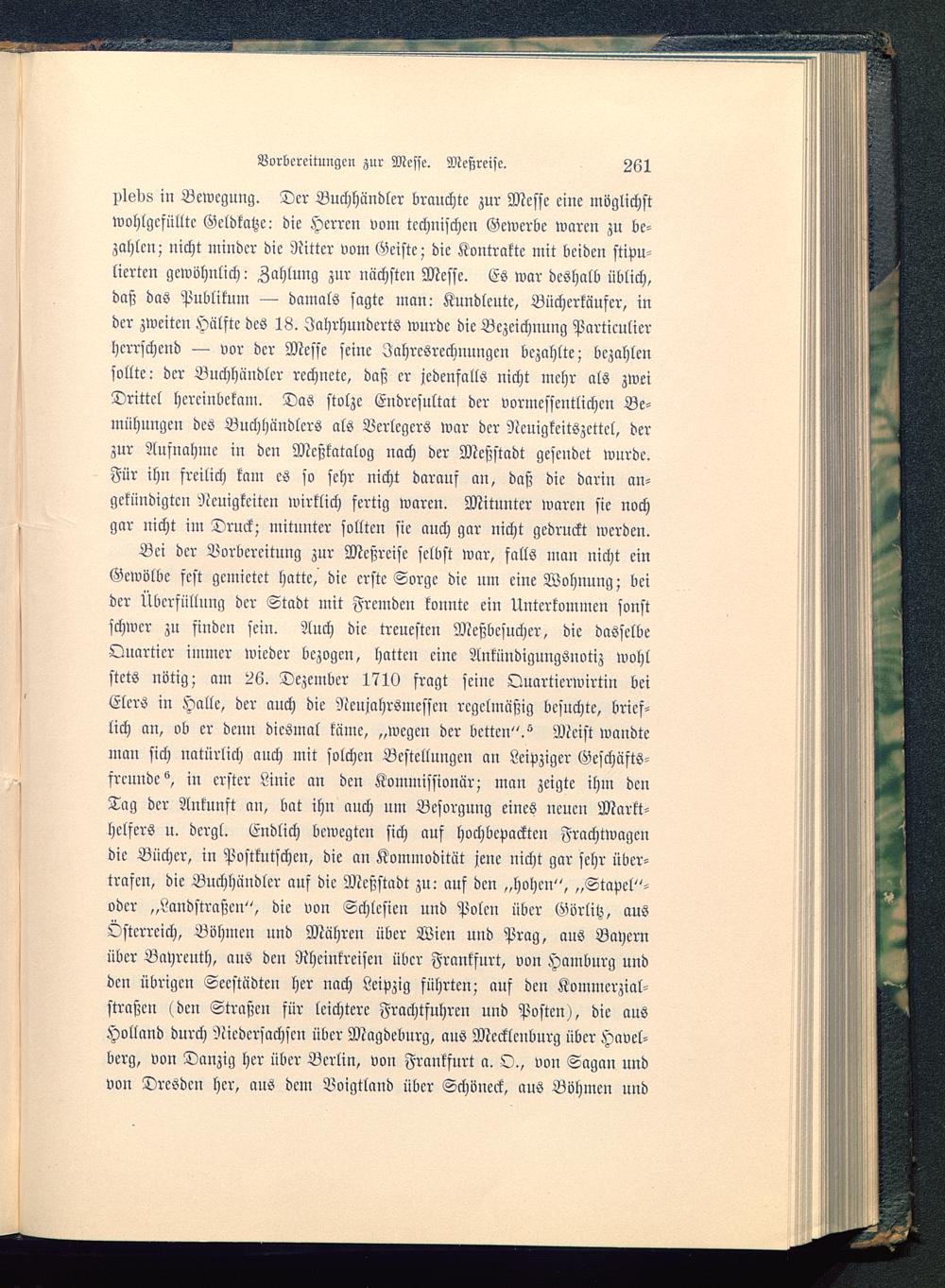 Vorbereitungen zur Messe. Meßreise. 261

plebs in Bewegung. Der Buchhändler brauchte zur Messe eine möglichst wohlgefüllte Geldkatze: die Herren vom technischen Gewerbe waren zu bezahlen; nicht minder die Ritter vom Geiste; die Kontrakte mit beiden stipulierten gewöhnlich: Zahlung zur nächsten Messe. Es war deshalb üblich, daß das Publikum — damals sagte man: Kundleute, Bücherkäufer, in der zweiten Hälfte des 18. Jahrhunderts wurde die Bezeichnung Particulier herrschend — vor der Messe seine Jahresrechnungen bezahlte; bezahlen sollte: der Buchhändler rechnete, daß er jedenfalls nicht mehr als zwei Drittel hereinbekam. Das stolze Endresultat der vormessentlichen Bemühungen des Buchhändlers als Verlegers war der Neuigkeitszettel, der zur Aufnahme in den Meßkatalog nach der Meßstadt gesendet wurde. Für ihn freilich kam es so sehr nicht darauf an, daß die darin angekündigten Neuigkeiten wirklich fertig waren. Mitunter waren sie noch gar nicht im Druck; mitunter sollten sie auch gar nicht gedruckt werden.

Bei der Vorbereitung zur Meßreise selbst war, falls man nicht ein Gewölbe fest gemietet hatte, die erste Sorge die um eine Wohnung; bei der Überfüllung der Stadt mit Fremden konnte ein Unterkommen sonst schwer zu finden sein. Auch die treuesten Meßbesucher, die dasselbe Quartier immer wieder bezogen, hatten eine Ankündigungsnotiz wohl stets nötig; am 26. Dezember 1710 fragt seine Quartierwirtin bei Elers in Halle, der auch die Neujahrsmessen regelmäßig besuchte, brieflich an, ob er denn diesmal käme, „wegen der betten“.$^5$ Meist wandte man sich natürlich auch mit solchen Bestellungen an Leipziger Geschäftsfreunde$^6$, in erster Linie an den Kommissionär; man zeigte ihm den Tag der Ankunft an, bat ihn auch um Besorgung eines neuen Markthelfers u. dergl. Endlich bewegten sich auf hochbepackten Frachtwagen die Bücher, in Postkutschen, die an Kommodität jene nicht gar sehr übertrafen, die Buchhändler auf die Meßstadt zu: auf den „hohen“, „Stapel“- oder „Landstraßen“, die von Schlesien und Polen über Görlitz, aus Österreich, Böhmen und Mähren über Wien und Prag, aus Bayern über Bayreuth, aus den Rheinkreisen über Frankfurt, von Hamburg und den übrigen Seestädten her nach Leipzig führten; auf den Kommerzialstraßen (den Straßen für leichtere Frachtfuhren und Posten), die aus Holland durch Niedersachsen über Magdeburg, aus Mecklenburg über Havelberg, von Danzig her über Berlin, von Frankfurt a. O., von Sagan und von Dresden her, aus dem Voigtland über Schöneck, aus Böhmen und